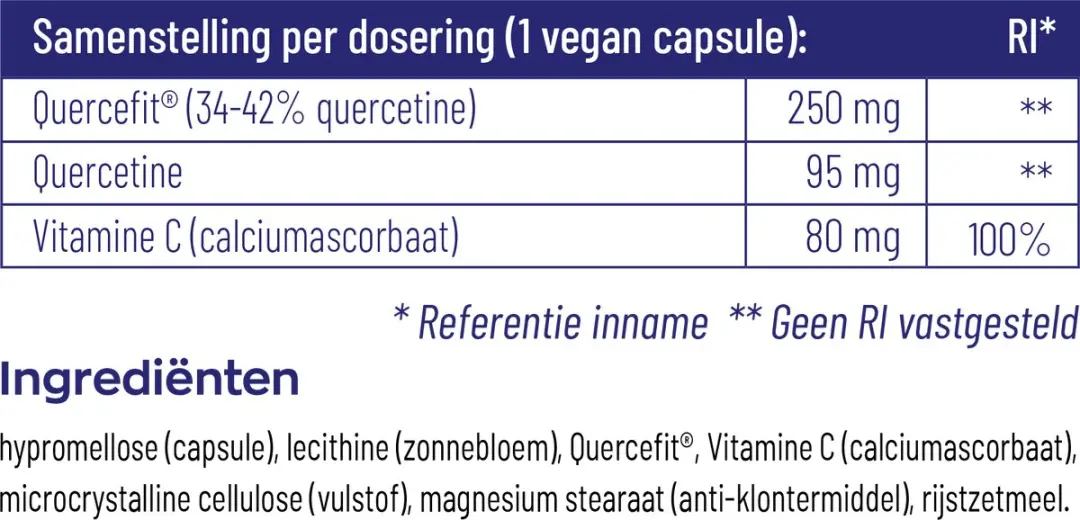 | Samenstelling per dosering (1 vegan capsule): | | RI* |
|---|---|---|
| Quercefit® (34-42% quercetine) | 250 mg | ** |
| Quercetine | 95 mg | ** |
| Vitamine C (calciumascorbaat) | 80 mg | 100% |

* Referentie inname ** Geen RI vastgesteld

Ingrediënten

hypromellose (capsule), lecithine (zonnebloem), Quercefit®, Vitamine C (calciumascorbaat), microcrystalline cellulose (vulstof), magnesium stearaat (anti-klontermiddel), rijstzetmeel.